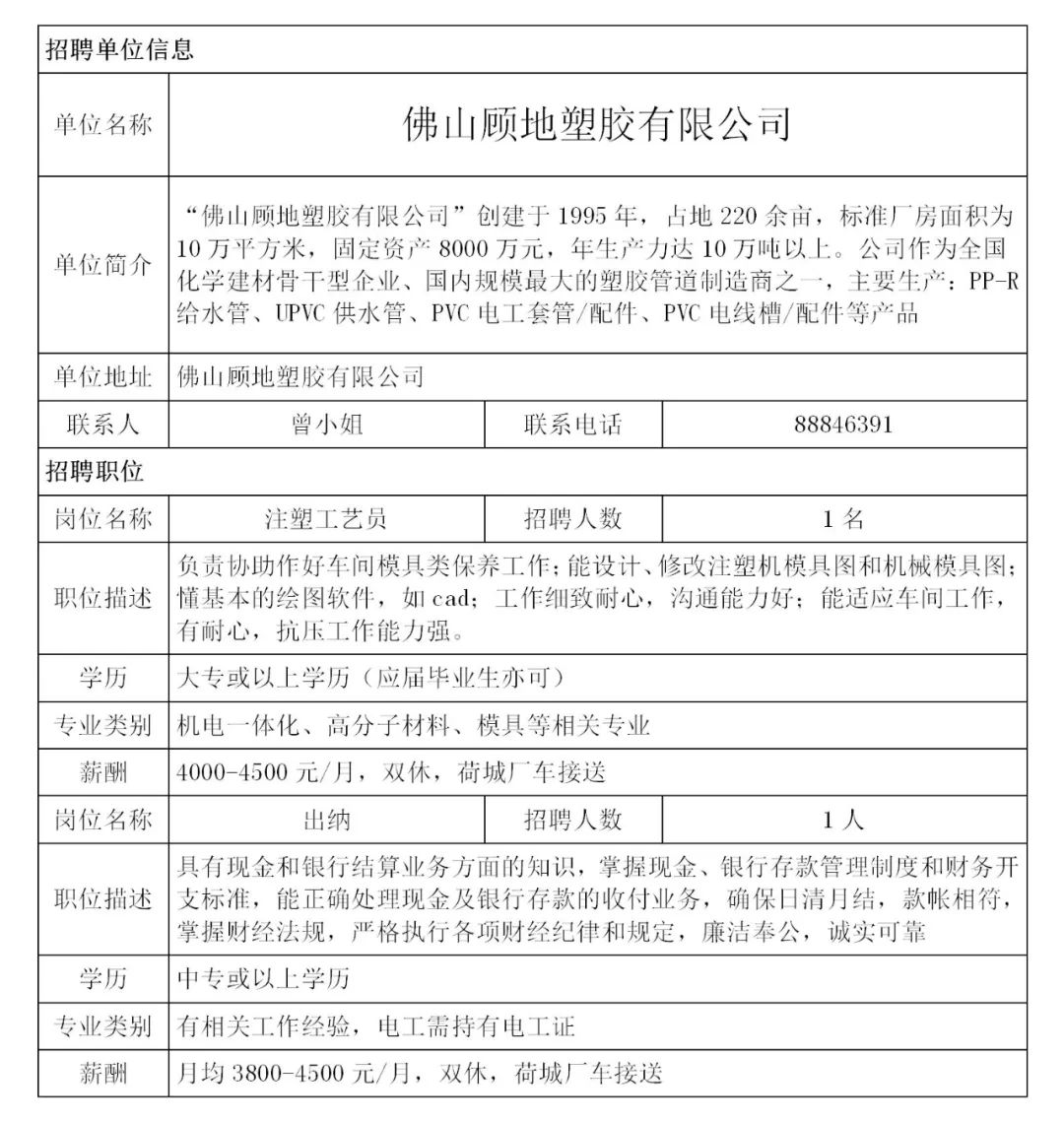 | 招聘单位信息 | | | |
|---|---|---|---|
| 单位名称 | 佛山顾地塑胶有限公司 | | |
| 单位简介 | “佛山顾地塑胶有限公司”创建于 1995 年，占地 220 余亩，标准厂房面积为 10 万平方米，固定资产 8000 万元，年生产力达 10 万吨以上。公司作为全国化学建材骨干型企业、国内规模最大的塑胶管道制造商之一，主要生产：PP-R 给水管、UPVC 供水管、PVC 电工套管/配件、PVC 电线槽/配件等产品 | | |
| 单位地址 | 佛山顾地塑胶有限公司 | | |
| 联系人 | 曾小姐 | 联系电话 | 88846391 |
| 招聘职位 | | | |
| 岗位名称 | 注塑工艺员 | 招聘人数 | 1 名 |
| 职位描述 | 负责协助作好车间模具类保养工作；能设计、修改注塑机模具图和机械模具图；懂基本的绘图软件，如 cad；工作细致耐心，沟通能力好；能适应车间工作，有耐心，抗压工作能力强。 | | |
| 学历 | 大专或以上学历（应届毕业生亦可） | | |
| 专业类别 | 机电一体化、高分子材料、模具等相关专业 | | |
| 薪酬 | 4000-4500 元/月，双休，荷城厂车接送 | | |
| 岗位名称 | 出纳 | 招聘人数 | 1 人 |
| 职位描述 | 具有现金和银行结算业务方面的知识，掌握现金、银行存款管理制度和财务开支标准，能正确处理现金及银行存款的收付业务，确保日清月结，款帐相符，掌握财经法规，严格执行各项财经纪律和规定，廉洁奉公，诚实可靠 | | |
| 学历 | 中专或以上学历 | | |
| 专业类别 | 有相关工作经验，电工需持有电工证 | | |
| 薪酬 | 月均 3800-4500 元/月，双休，荷城厂车接送 | | |